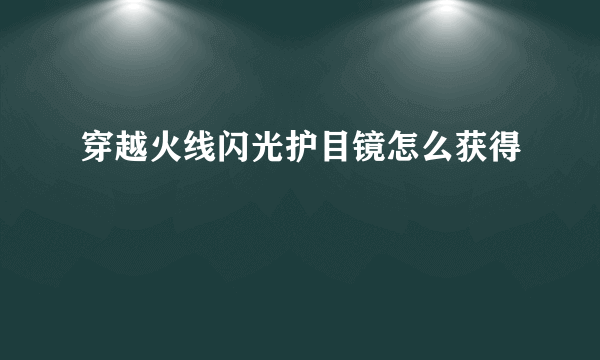 穿越火线闪光护目镜怎么获得